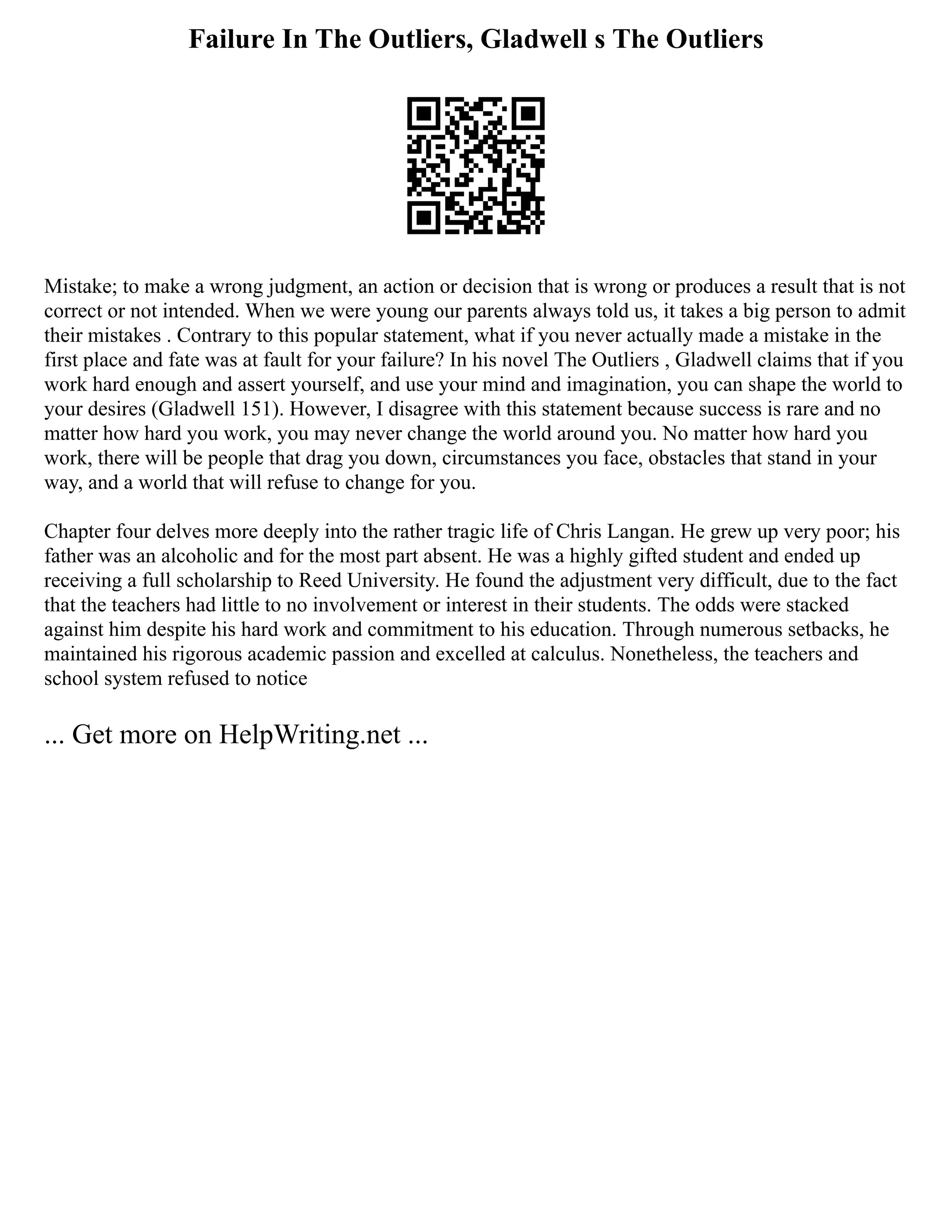 Failure In The Outliers, Gladwell s The Outliers

Mistake; to make a wrong judgment, an action or decision that is wrong or produces a result that is not correct or not intended. When we were young our parents always told us, it takes a big person to admit their mistakes . Contrary to this popular statement, what if you never actually made a mistake in the first place and fate was at fault for your failure? In his novel The Outliers , Gladwell claims that if you work hard enough and assert yourself, and use your mind and imagination, you can shape the world to your desires (Gladwell 151). However, I disagree with this statement because success is rare and no matter how hard you work, you may never change the world around you. No matter how hard you work, there will be people that drag you down, circumstances you face, obstacles that stand in your way, and a world that will refuse to change for you.

Chapter four delves more deeply into the rather tragic life of Chris Langan. He grew up very poor; his father was an alcoholic and for the most part absent. He was a highly gifted student and ended up receiving a full scholarship to Reed University. He found the adjustment very difficult, due to the fact that the teachers had little to no involvement or interest in their students. The odds were stacked against him despite his hard work and commitment to his education. Through numerous setbacks, he maintained his rigorous academic passion and excelled at calculus. Nonetheless, the teachers and school system refused to notice

... Get more on HelpWriting.net ...